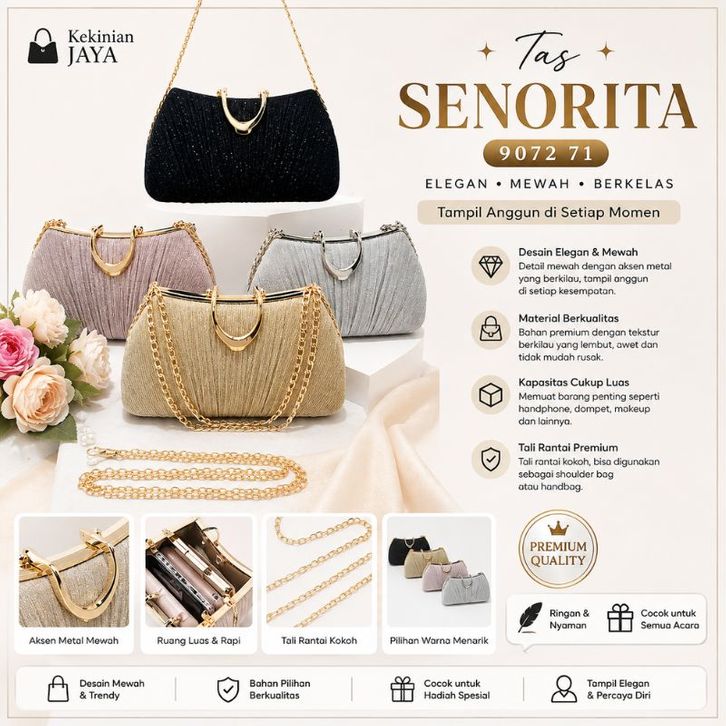 Kekinian
JAYA

Tas
SENORITA

9072 71

ELEGAN • MEWAH • BERKELAS

Tampil Anggun di Setiap Momen

Desain Elegan & Mewah
Detail mewah dengan aksen metal yang berkilau, tampil anggun di setiap kesempatan.

Material Berkualitas
Bahan premium dengan tekstur berkilau yang lembut, awet dan tidak mudah rusak.

Kapasitas Cukup Luas
Memuat barang penting seperti handphone, dompet, makeup dan lainnya.

Tali Rantai Premium
Tali rantai kokoh, bisa digunakan sebagai shoulder bag atau handbag.

Aksen Metal Mewah

Ruang Luas & Rapi

Tali Rantai Kokoh

Pilihan Warna Menarik

PREMIUM QUALITY

Ringan & Nyaman

Cocok untuk Semua Acara

Desain Mewah & Trendy

Bahan Pilihan Berkualitas

Cocok untuk Hadiah Spesial

Tampil Elegan & Percaya Diri